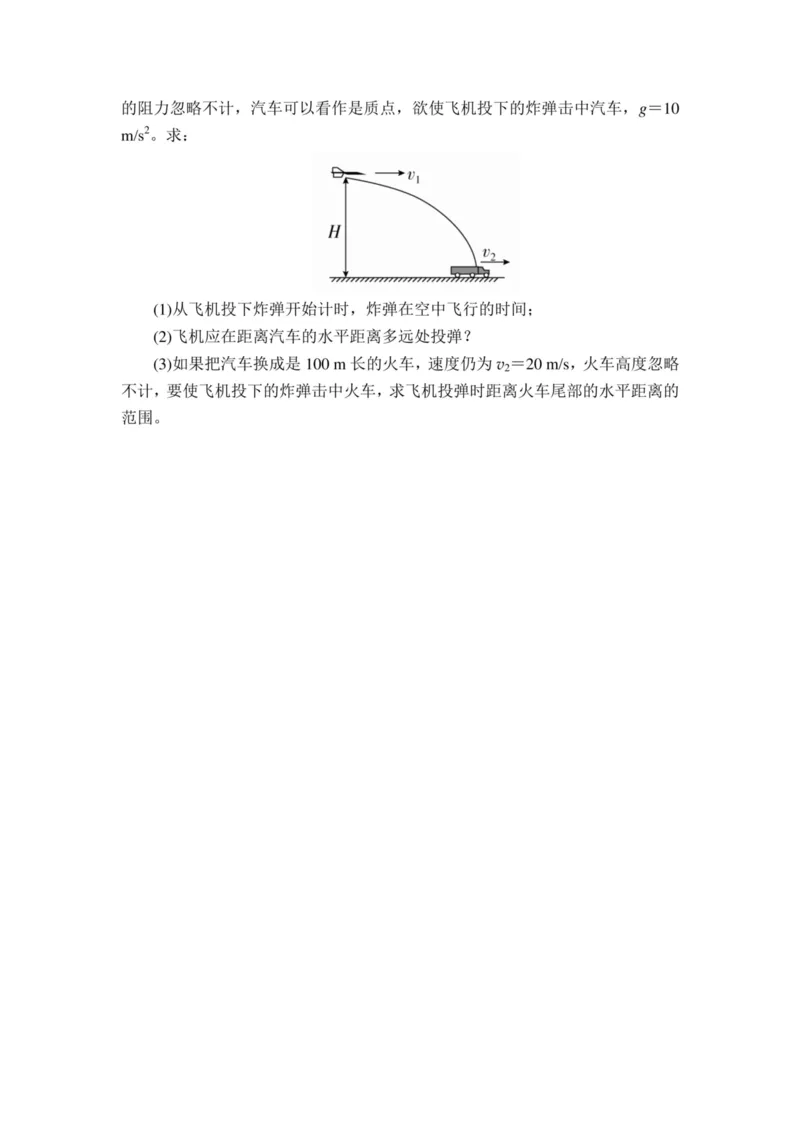 的阻力忽略不计，汽车可以看作是质点，欲使飞机投下的炸弹击中汽车，$g=10$ m/s$^2$。求：

$v_1$

$H$

$v_2$

(1)从飞机投下炸弹开始计时，炸弹在空中飞行的时间；

(2)飞机应在距离汽车的水平距离多远处投弹？

(3)如果把汽车换成是 100 m 长的火车，速度仍为 $v_2=20$ m/s，火车高度忽略不计，要使飞机投下的炸弹击中火车，求飞机投弹时距离火车尾部的水平距离的范围。